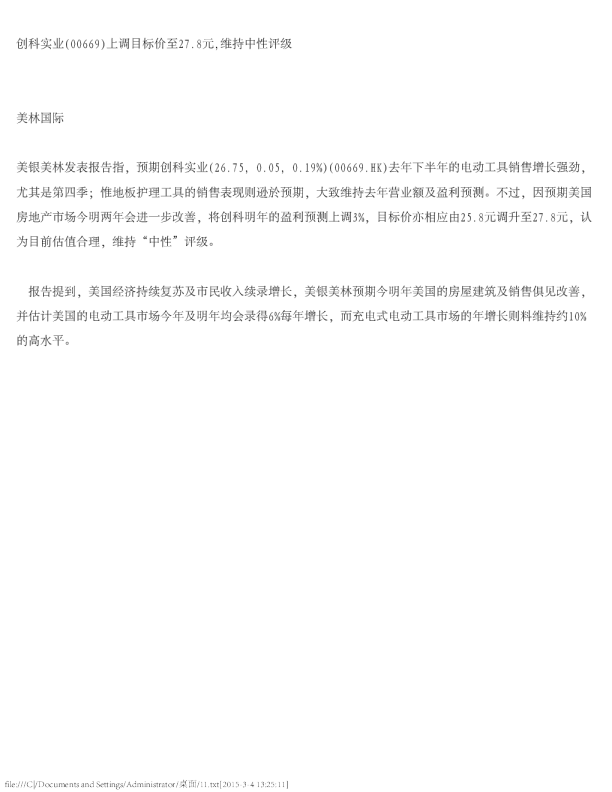 创科实业(00669)上调目标价至27.8元,维持中性评级

美林国际

美银美林发表报告指，预期创科实业(26.75, 0.05, 0.19%)(00669.HK)去年下半年的电动工具销售增长强劲，尤其是第四季；惟地板护理工具的销售表现则逊於预期，大致维持去年营业额及盈利预测。不过，因预期美国房地产市场今明两年会进一步改善，将创科明年的盈利预测上调3%，目标价亦相应由25.8元调升至27.8元，认为目前估值合理，维持“中性”评级。

报告提到，美国经济持续复苏及市民收入续录增长，美银美林预期今明年美国的房屋建筑及销售俱见改善，并估计美国的电动工具市场今年及明年均会录得6%每年增长，而充电式电动工具市场的年增长则料维持约10%的高水平。

file:///C|/Documents and Settings/Administrator/桌面/11.txt[2015-3-4 13:25:11]